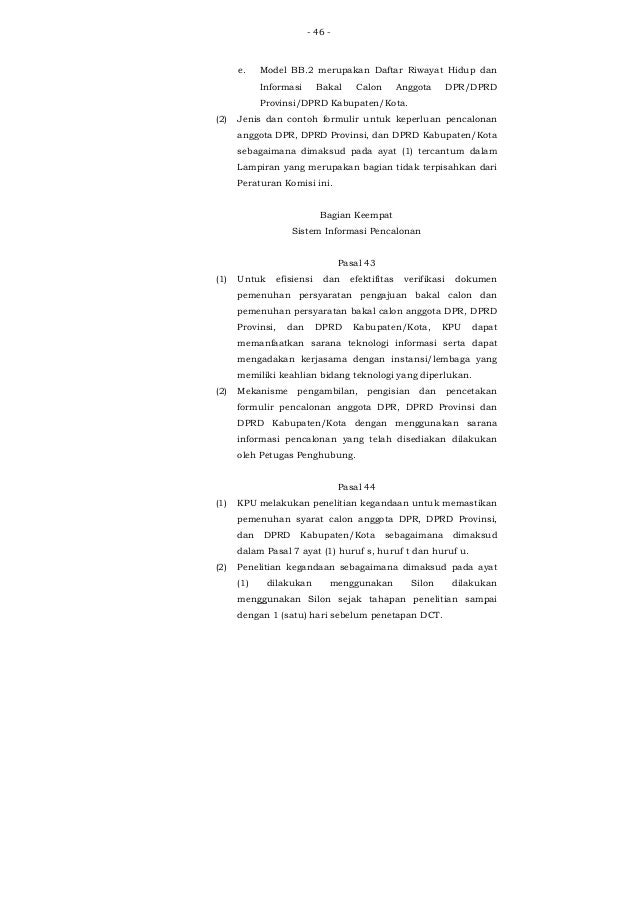 - 46 -

e. Model BB.2 merupakan Daftar Riwayat Hidup dan Informasi Bakal Calon Anggota DPR/DPRD Provinsi/DPRD Kabupaten/Kota.

(2) Jenis dan contoh formulir untuk keperluan pencalonan anggota DPR, DPRD Provinsi, dan DPRD Kabupaten/Kota sebagaimana dimaksud pada ayat (1) tercantum dalam Lampiran yang merupakan bagian tidak terpisahkan dari Peraturan Komisi ini.

Bagian Keempat
Sistem Informasi Pencalonan

Pasal 43

(1) Untuk efisiensi dan efektifitas verifikasi dokumen pemenuhan persyaratan pengajuan bakal calon dan pemenuhan persyaratan bakal calon anggota DPR, DPRD Provinsi, dan DPRD Kabupaten/Kota, KPU dapat memanfaatkan sarana teknologi informasi serta dapat mengadakan kerjasama dengan instansi/lembaga yang memiliki keahlian bidang teknologi yang diperlukan.

(2) Mekanisme pengambilan, pengisian dan pencetakan formulir pencalonan anggota DPR, DPRD Provinsi dan DPRD Kabupaten/Kota dengan menggunakan sarana informasi pencalonan yang telah disediakan dilakukan oleh Petugas Penghubung.

Pasal 44

(1) KPU melakukan penelitian kegandaan untuk memastikan pemenuhan syarat calon anggota DPR, DPRD Provinsi, dan DPRD Kabupaten/Kota sebagaimana dimaksud dalam Pasal 7 ayat (1) huruf s, huruf t dan huruf u.

(2) Penelitian kegandaan sebagaimana dimaksud pada ayat (1) dilakukan menggunakan Silon dilakukan menggunakan Silon sejak tahapan penelitian sampai dengan 1 (satu) hari sebelum penetapan DCT.